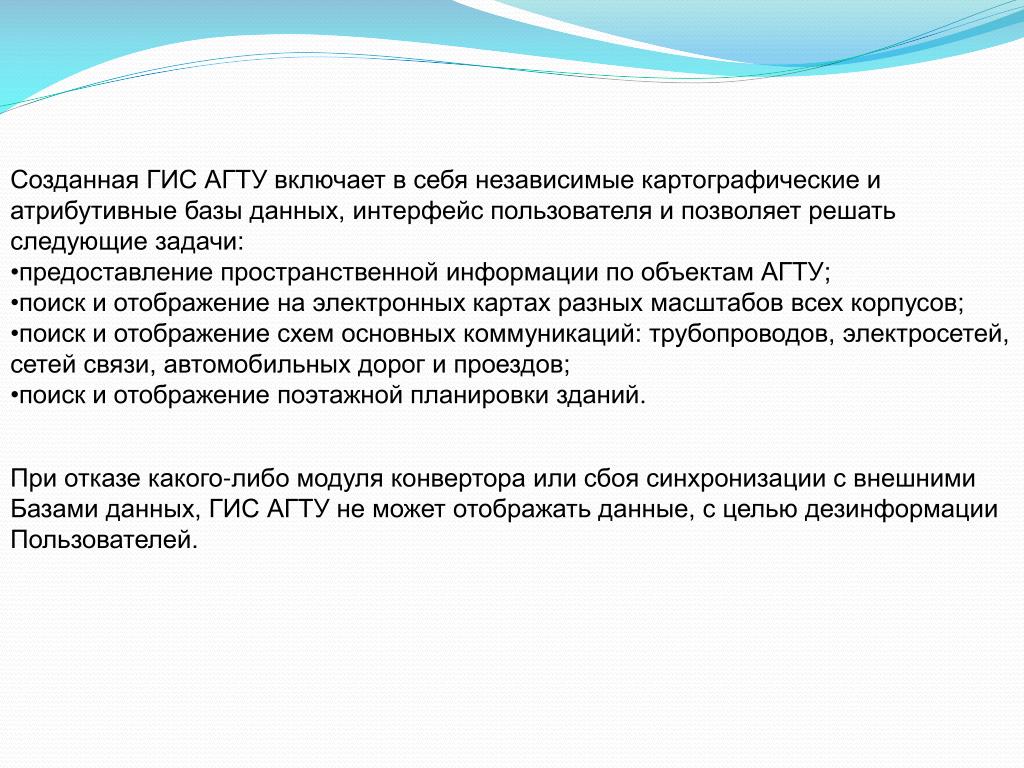 Созданная ГИС АГТУ включает в себя независимые картографические и атрибутивные базы данных, интерфейс пользователя и позволяет решать следующие задачи:
•предоставление пространственной информации по объектам АГТУ;
•поиск и отображение на электронных картах разных масштабов всех корпусов;
•поиск и отображение схем основных коммуникаций: трубопроводов, электросетей, сетей связи, автомобильных дорог и проездов;
•поиск и отображение поэтажной планировки зданий.

При отказе какого-либо модуля конвертора или сбоя синхронизации с внешними Базами данных, ГИС АГТУ не может отображать данные, с целью дезинформации Пользователей.